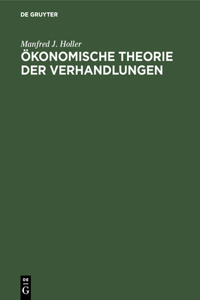 DE GRUYTER

Manfred J. Holler

ÖKONOMISCHE THEORIE DER VERHANDLUNGEN

DE
G